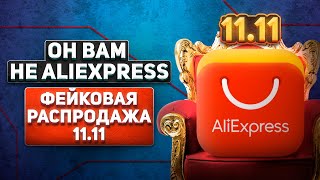 ОН ВАМ
НЕ ALIEXPRESS

ФЕЙКОВАЯ
РАСПРОДАЖА
11.11

11.11

AliExpress